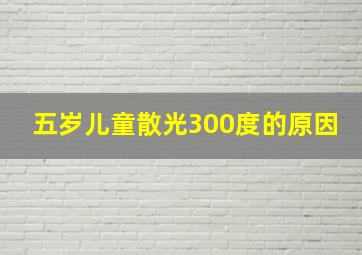 五岁儿童散光300度的原因